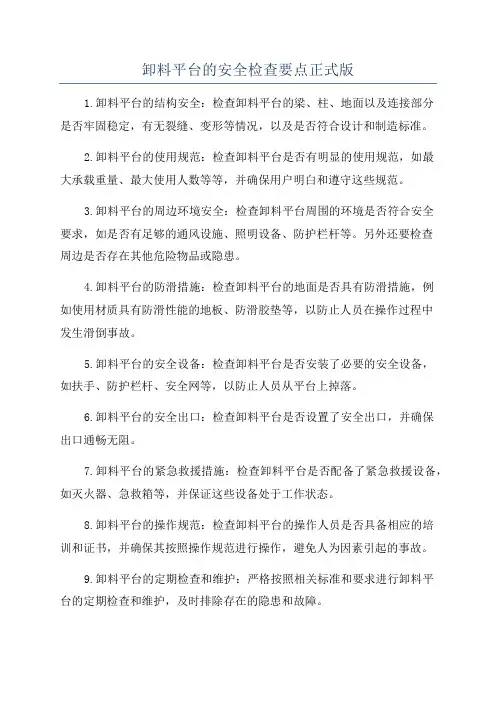 卸料平台的安全检查要点正式版

1.卸料平台的结构安全：检查卸料平台的梁、柱、地面以及连接部分是否牢固稳定，有无裂缝、变形等情况，以及是否符合设计和制造标准。

2.卸料平台的使用规范：检查卸料平台是否有明显的使用规范，如最大承载重量、最大使用人数等等，并确保用户明白和遵守这些规范。

3.卸料平台的周边环境安全：检查卸料平台周围的环境是否符合安全要求，如是否有足够的通风设施、照明设备、防护栏杆等。另外还要检查周边是否存在其他危险物品或隐患。

4.卸料平台的防滑措施：检查卸料平台的地面是否具有防滑措施，例如使用材质具有防滑性能的地板、防滑胶垫等，以防止人员在操作过程中发生滑倒事故。

5.卸料平台的安全设备：检查卸料平台是否安装了必要的安全设备，如扶手、防护栏杆、安全网等，以防止人员从平台上掉落。

6.卸料平台的安全出口：检查卸料平台是否设置了安全出口，并确保出口通畅无阻。

7.卸料平台的紧急救援措施：检查卸料平台是否配备了紧急救援设备，如灭火器、急救箱等，并保证这些设备处于工作状态。

8.卸料平台的操作规范：检查卸料平台的操作人员是否具备相应的培训和证书，并确保其按照操作规范进行操作，避免人为因素引起的事故。

9.卸料平台的定期检查和维护：严格按照相关标准和要求进行卸料平台的定期检查和维护，及时排除存在的隐患和故障。